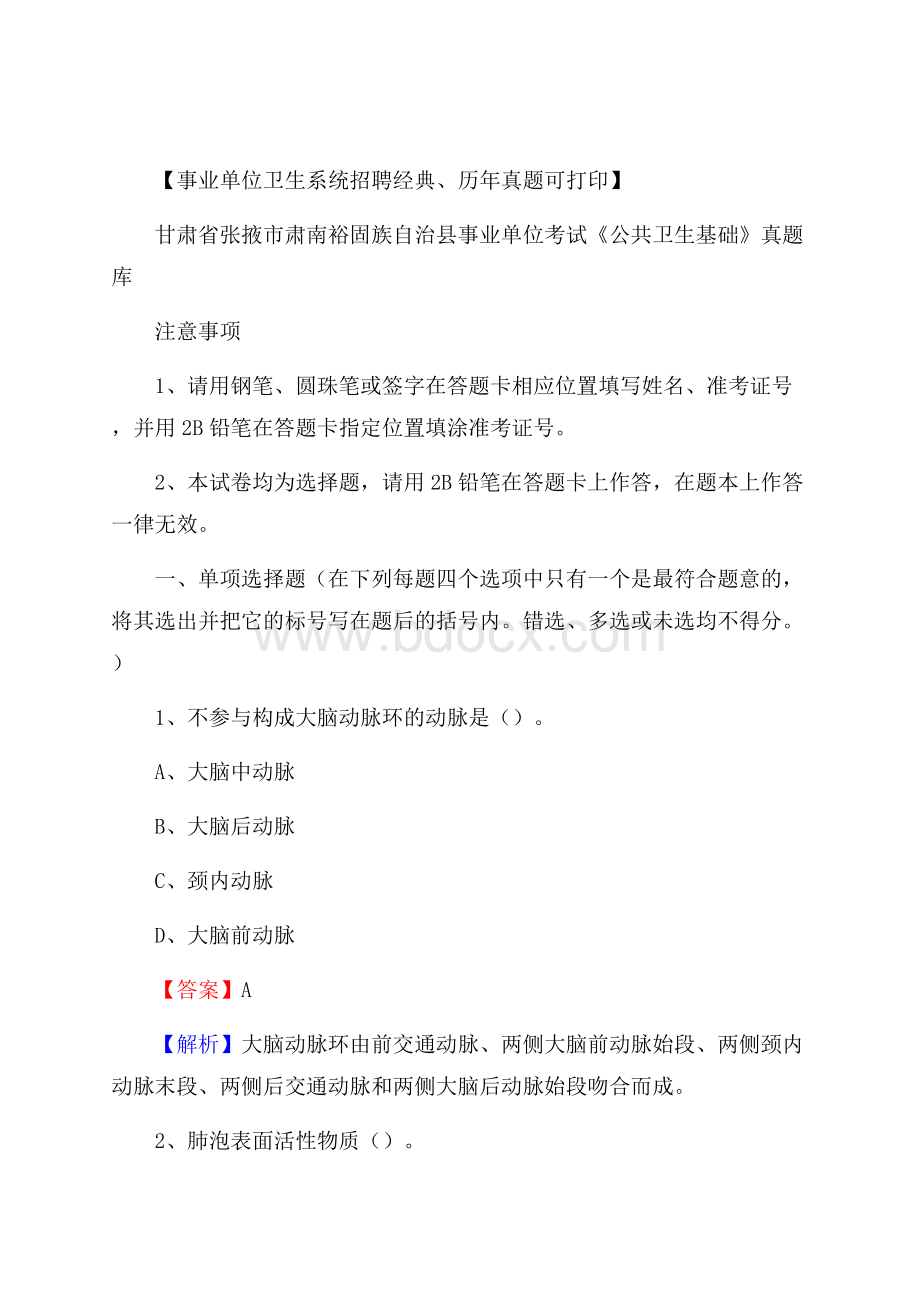 【事业单位卫生系统招聘经典、历年真题可打印】

甘肃省张掖市肃南裕固族自治县事业单位考试《公共卫生基础》真题库

注意事项

1、请用钢笔、圆珠笔或签字在答题卡相应位置填写姓名、准考证号，并用2B铅笔在答题卡指定位置填涂准考证号。

2、本试卷均为选择题，请用2B铅笔在答题卡上作答，在题本上作答一律无效。

一、单项选择题（在下列每题四个选项中只有一个是最符合题意的，将其选出并把它的标号写在题后的括号内。错选、多选或未选均不得分。）

www.bdocx.com

1、不参与构成大脑动脉环的动脉是（）。

A、大脑中动脉

B、大脑后动脉

C、颈内动脉

D、大脑前动脉

【答案】A

【解析】大脑动脉环由前交通动脉、两侧大脑前动脉始段、两侧颈内动脉末段、两侧后交通动脉和两侧大脑后动脉始段吻合而成。

2、肺泡表面活性物质（）。